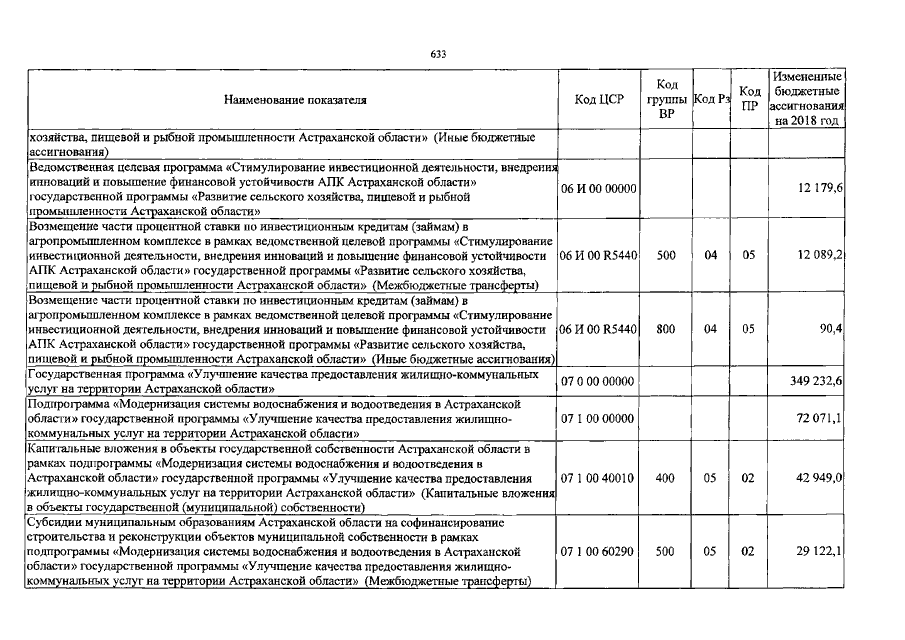 633

| Наименование показателя | Код ЦСР | Код группы ВР | Код Рз | Код ПР | Измененные бюджетные ассигнования на 2018 год |
|---|---|---|---|---|---|
| хозяйства, пищевой и рыбной промышленности Астраханской области» (Иные бюджетные ассигнования) | | | | | |
| Ведомственная целевая программа «Стимулирование инвестиционной деятельности, внедрения инноваций и повышение финансовой устойчивости АПК Астраханской области» государственной программы «Развитие сельского хозяйства, пищевой и рыбной промышленности Астраханской области» | 06 И 00 00000 | | | | 12 179,6 |
| Возмещение части процентной ставки по инвестиционным кредитам (займам) в агропромышленном комплексе в рамках ведомственной целевой программы «Стимулирование инвестиционной деятельности, внедрения инноваций и повышение финансовой устойчивости АПК Астраханской области» государственной программы «Развитие сельского хозяйства, пищевой и рыбной промышленности Астраханской области» (Межбюджетные трансферты) | 06 И 00 R5440 | 500 | 04 | 05 | 12 089,2 |
| Возмещение части процентной ставки по инвестиционным кредитам (займам) в агропромышленном комплексе в рамках ведомственной целевой программы «Стимулирование инвестиционной деятельности, внедрения инноваций и повышение финансовой устойчивости АПК Астраханской области» государственной программы «Развитие сельского хозяйства, пищевой и рыбной промышленности Астраханской области» (Иные бюджетные ассигнования) | 06 И 00 R5440 | 800 | 04 | 05 | 90,4 |
| Государственная программа «Улучшение качества предоставления жилищно-коммунальных услуг на территории Астраханской области» | 07 0 00 00000 | | | | 349 232,6 |
| Подпрограмма «Модернизация системы водоснабжения и водоотведения в Астраханской области» государственной программы «Улучшение качества предоставления жилищно-коммунальных услуг на территории Астраханской области» | 07 1 00 00000 | | | | 72 071,1 |
| Капитальные вложения в объекты государственной собственности Астраханской области в рамках подпрограммы «Модернизация системы водоснабжения и водоотведения в Астраханской области» государственной программы «Улучшение качества предоставления жилищно-коммунальных услуг на территории Астраханской области» (Капитальные вложения в объекты государственной (муниципальной) собственности) | 07 1 00 40010 | 400 | 05 | 02 | 42 949,0 |
| Субсидии муниципальным образованиям Астраханской области на софинансирование строительства и реконструкции объектов муниципальной собственности в рамках подпрограммы «Модернизация системы водоснабжения и водоотведения в Астраханской области» государственной программы «Улучшение качества предоставления жилищно-коммунальных услуг на территории Астраханской области» (Межбюджетные трансферты) | 07 1 00 60290 | 500 | 05 | 02 | 29 122,1 |